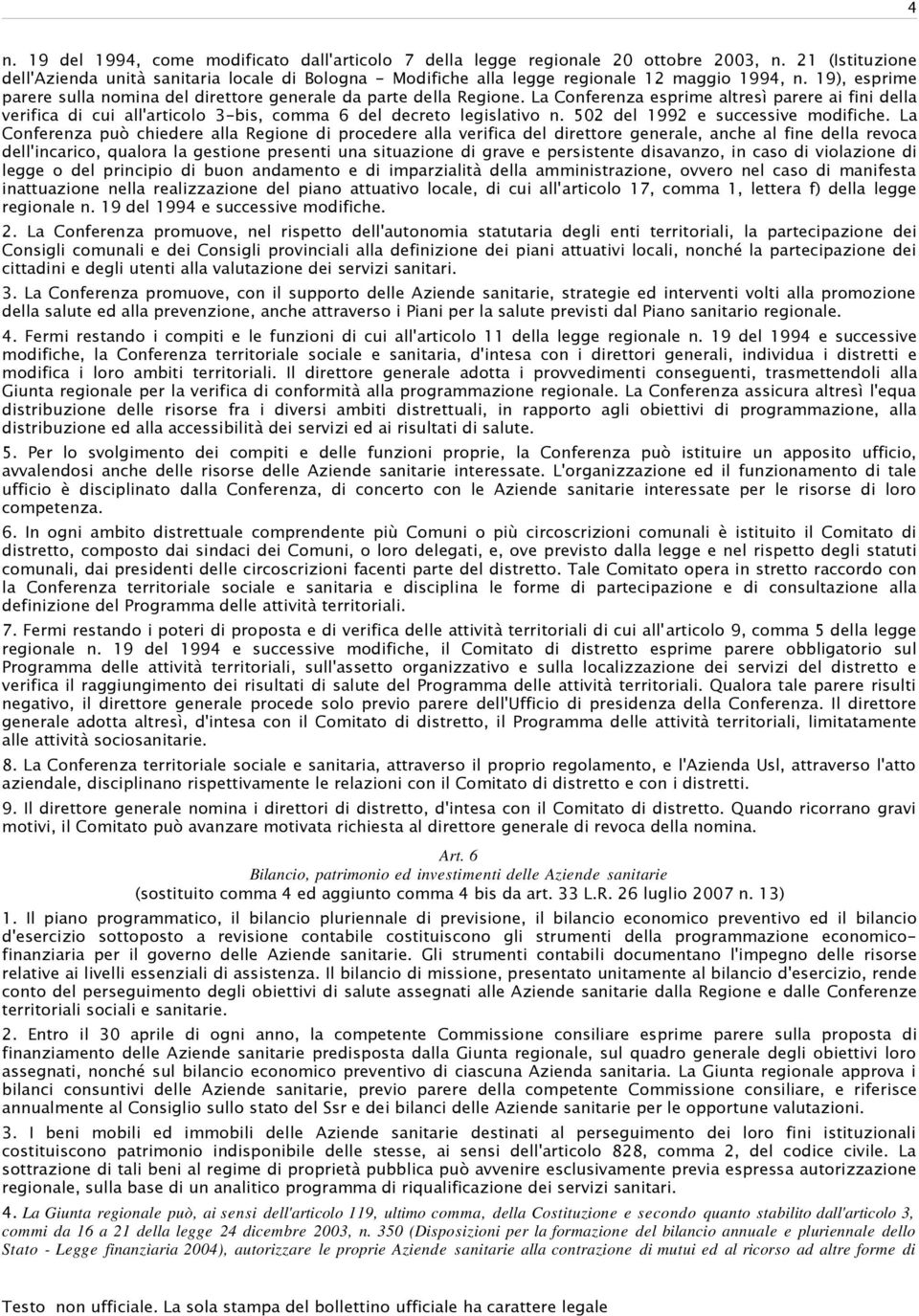 4

n. 19 del 1994, come modificato dall'articolo 7 della legge regionale 20 ottobre 2003, n. 21 (Istituzione dell'Azienda unità sanitaria locale di Bologna - Modifiche alla legge regionale 12 maggio 1994, n. 19), esprime parere sulla nomina del direttore generale da parte della Regione. La Conferenza esprime altresì parere ai fini della verifica di cui all'articolo 3-bis, comma 6 del decreto legislativo n. 502 del 1992 e successive modifiche. La Conferenza può chiedere alla Regione di procedere alla verifica del direttore generale, anche al fine della revoca dell'incarico, qualora la gestione presenti una situazione di grave e persistente disavanzo, in caso di violazione di legge o del principio di buon andamento e di imparzialità della amministrazione, ovvero nel caso di manifesta inattuazione nella realizzazione del piano attuativo locale, di cui all'articolo 17, comma 1, lettera f) della legge regionale n. 19 del 1994 e successive modifiche.

2. La Conferenza promuove, nel rispetto dell'autonomia statutaria degli enti territoriali, la partecipazione dei Consigli comunali e dei Consigli provinciali alla definizione dei piani attuativi locali, nonché la partecipazione dei cittadini e degli utenti alla valutazione dei servizi sanitari.

3. La Conferenza promuove, con il supporto delle Aziende sanitarie, strategie ed interventi volti alla promozione della salute ed alla prevenzione, anche attraverso i Piani per la salute previsti dal Piano sanitario regionale.

4. Fermi restando i compiti e le funzioni di cui all'articolo 11 della legge regionale n. 19 del 1994 e successive modifiche, la Conferenza territoriale sociale e sanitaria, d'intesa con i direttori generali, individua i distretti e modifica i loro ambiti territoriali. Il direttore generale adotta i provvedimenti conseguenti, trasmettendoli alla Giunta regionale per la verifica di conformità alla programmazione regionale. La Conferenza assicura altresì l'equa distribuzione delle risorse fra i diversi ambiti distrettuali, in rapporto agli obiettivi di programmazione, alla distribuzione ed alla accessibilità dei servizi ed ai risultati di salute.

5. Per lo svolgimento dei compiti e delle funzioni proprie, la Conferenza può istituire un apposito ufficio, avvalendosi anche delle risorse delle Aziende sanitarie interessate. L'organizzazione ed il funzionamento di tale ufficio è disciplinato dalla Conferenza, di concerto con le Aziende sanitarie interessate per le risorse di loro competenza.

6. In ogni ambito distrettuale comprendente più Comuni o più circoscrizioni comunali è istituito il Comitato di distretto, composto dai sindaci dei Comuni, o loro delegati, e, ove previsto dalla legge e nel rispetto degli statuti comunali, dai presidenti delle circoscrizioni facenti parte del distretto. Tale Comitato opera in stretto raccordo con la Conferenza territoriale sociale e sanitaria e disciplina le forme di partecipazione e di consultazione alla definizione del Programma delle attività territoriali.

7. Fermi restando i poteri di proposta e di verifica delle attività territoriali di cui all'articolo 9, comma 5 della legge regionale n. 19 del 1994 e successive modifiche, il Comitato di distretto esprime parere obbligatorio sul Programma delle attività territoriali, sull'assetto organizzativo e sulla localizzazione dei servizi del distretto e verifica il raggiungimento dei risultati di salute del Programma delle attività territoriali. Qualora tale parere risulti negativo, il direttore generale procede solo previo parere dell'Ufficio di presidenza della Conferenza. Il direttore generale adotta altresì, d'intesa con il Comitato di distretto, il Programma delle attività territoriali, limitatamente alle attività sociosanitarie.

8. La Conferenza territoriale sociale e sanitaria, attraverso il proprio regolamento, e l'Azienda Usl, attraverso l'atto aziendale, disciplinano rispettivamente le relazioni con il Comitato di distretto e con i distretti.

9. Il direttore generale nomina i direttori di distretto, d'intesa con il Comitato di distretto. Quando ricorrano gravi motivi, il Comitato può avanzare motivata richiesta al direttore generale di revoca della nomina.

Art. 6
Bilancio, patrimonio ed investimenti delle Aziende sanitarie
(sostituito comma 4 ed aggiunto comma 4 bis da art. 33 L.R. 26 luglio 2007 n. 13)

1. Il piano programmatico, il bilancio pluriennale di previsione, il bilancio economico preventivo ed il bilancio d'esercizio sottoposto a revisione contabile costituiscono gli strumenti della programmazione economico-finanziaria per il governo delle Aziende sanitarie. Gli strumenti contabili documentano l'impegno delle risorse relative ai livelli essenziali di assistenza. Il bilancio di missione, presentato unitamente al bilancio d'esercizio, rende conto del perseguimento degli obiettivi di salute assegnati alle Aziende sanitarie dalla Regione e dalle Conferenze territoriali sociali e sanitarie.

2. Entro il 30 aprile di ogni anno, la competente Commissione consiliare esprime parere sulla proposta di finanziamento delle Aziende sanitarie predisposta dalla Giunta regionale, sul quadro generale degli obiettivi loro assegnati, nonché sul bilancio economico preventivo di ciascuna Azienda sanitaria. La Giunta regionale approva i bilanci consuntivi delle Aziende sanitarie, previo parere della competente Commissione consiliare, e riferisce annualmente al Consiglio sullo stato del Ssr e dei bilanci delle Aziende sanitarie per le opportune valutazioni.

3. I beni mobili ed immobili delle Aziende sanitarie destinati al perseguimento dei loro fini istituzionali costituiscono patrimonio indisponibile delle stesse, ai sensi dell'articolo 828, comma 2, del codice civile. La sottrazione di tali beni al regime di proprietà pubblica può avvenire esclusivamente previa espressa autorizzazione regionale, sulla base di un analitico programma di riqualificazione dei servizi sanitari.

4. La Giunta regionale può, ai sensi dell'articolo 119, ultimo comma, della Costituzione e secondo quanto stabilito dall'articolo 3, commi da 16 a 21 della legge 24 dicembre 2003, n. 350 (Disposizioni per la formazione del bilancio annuale e pluriennale dello Stato - Legge finanziaria 2004), autorizzare le proprie Aziende sanitarie alla contrazione di mutui ed al ricorso ad altre forme di

Testo non ufficiale. La sola stampa del bollettino ufficiale ha carattere legale